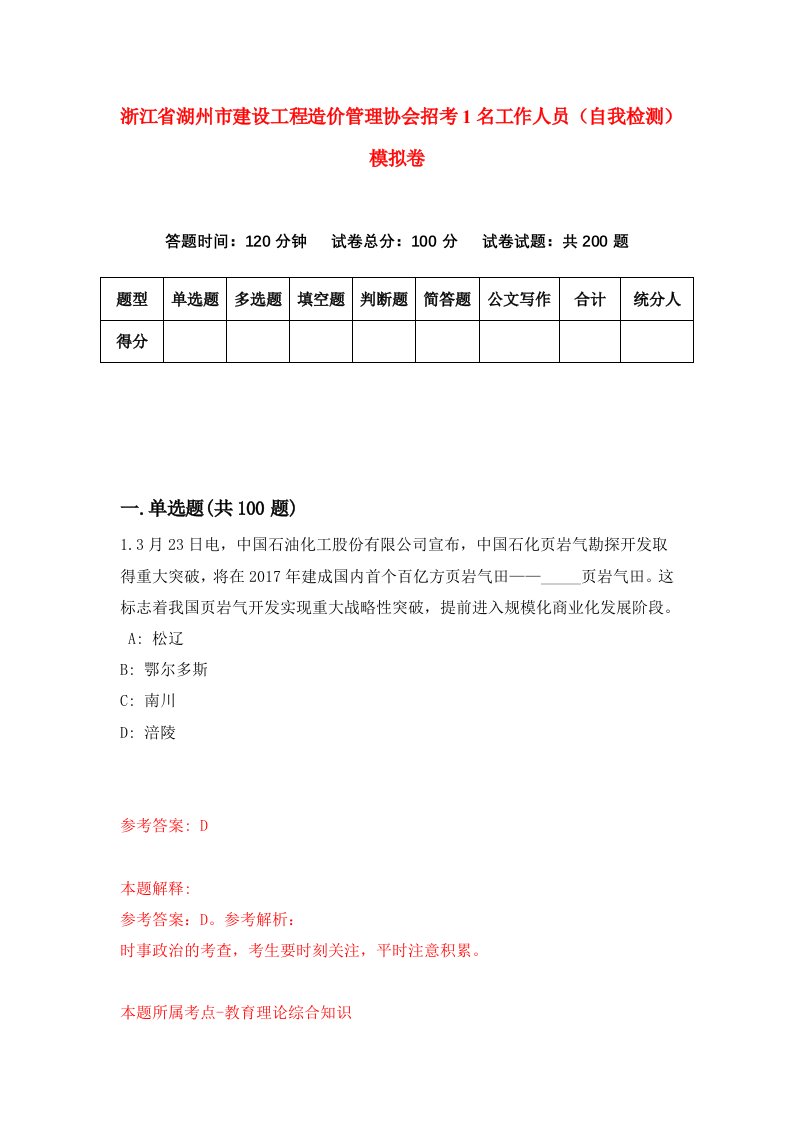 浙江省湖州市建设工程造价管理协会招考1名工作人员（自我检测）模拟卷

答题时间：120分钟　试卷总分：100分　试卷试题：共200题

| 题型 | 单选题 | 多选题 | 填空题 | 判断题 | 简答题 | 公文写作 | 合计 | 统分人 |
|---|---|---|---|---|---|---|---|---|
| 得分 | | | | | | | | |

一.单选题(共100题)

1.3月23日电，中国石油化工股份有限公司宣布，中国石化页岩气勘探开发取得重大突破，将在2017年建成国内首个百亿方页岩气田——_____页岩气田。这标志着我国页岩气开发实现重大战略性突破，提前进入规模化商业化发展阶段。
A: 松辽
B: 鄂尔多斯
C: 南川
D: 涪陵

参考答案: D

本题解释:
参考答案：D。参考解析：
时事政治的考查，考生要时刻关注，平时注意积累。

本题所属考点-教育理论综合知识